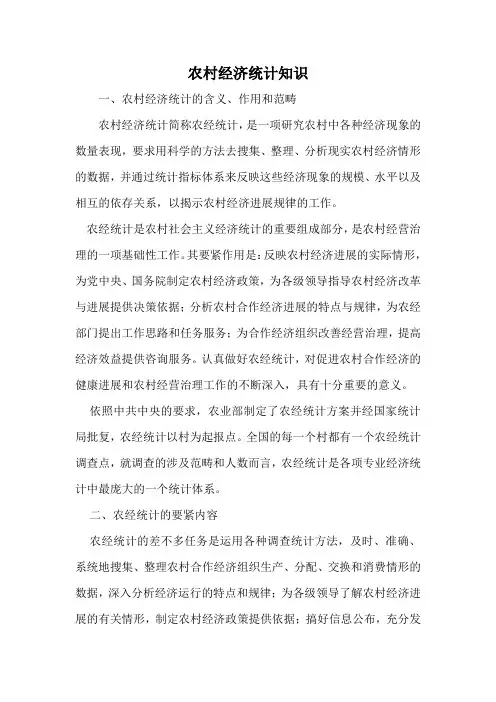 农村经济统计知识

一、农村经济统计的含义、作用和范畴

农村经济统计简称农经统计，是一项研究农村中各种经济现象的数量表现，要求用科学的方法去搜集、整理、分析现实农村经济情形的数据，并通过统计指标体系来反映这些经济现象的规模、水平以及相互的依存关系，以揭示农村经济进展规律的工作。

农经统计是农村社会主义经济统计的重要组成部分，是农村经营治理的一项基础性工作。其要紧作用是：反映农村经济进展的实际情形，为党中央、国务院制定农村经济政策，为各级领导指导农村经济改革与进展提供决策依据；分析农村合作经济进展的特点与规律，为农经部门提出工作思路和任务服务；为合作经济组织改善经营治理，提高经济效益提供咨询服务。认真做好农经统计，对促进农村合作经济的健康进展和农村经营治理工作的不断深入，具有十分重要的意义。

依照中共中央的要求，农业部制定了农经统计方案并经国家统计局批复，农经统计以村为起报点。全国的每一个村都有一个农经统计调查点，就调查的涉及范畴和人数而言，农经统计是各项专业经济统计中最庞大的一个统计体系。

二、农经统计的要紧内容

农经统计的差不多任务是运用各种调查统计方法，及时、准确、系统地搜集、整理农村合作经济组织生产、分配、交换和消费情形的数据，深入分析经济运行的特点和规律；为各级领导了解农村经济进展的有关情形，制定农村经济政策提供依据；搞好信息公布，充分发